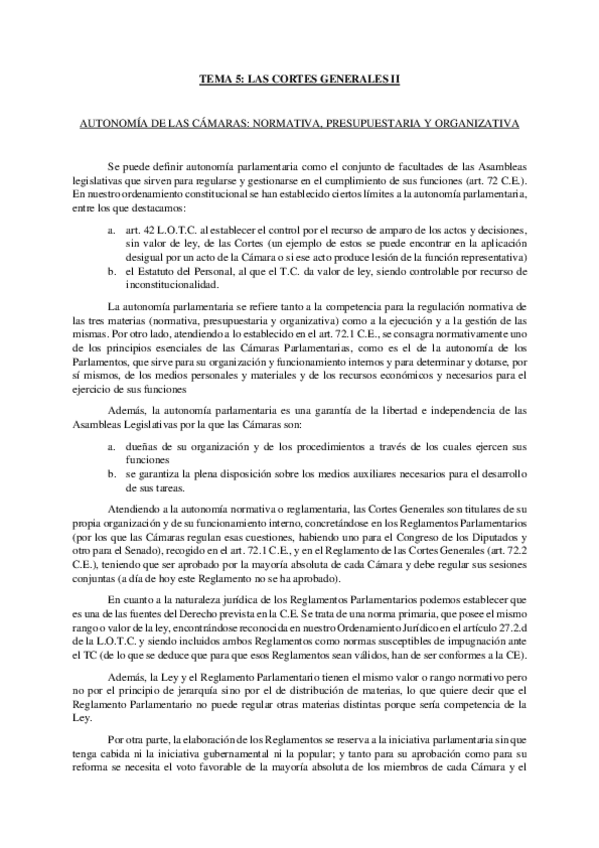 TEMA 5: LAS CORTES GENERALES II

AUTONOMÍA DE LAS CÁMARAS: NORMATIVA, PRESUPUESTARIA Y ORGANIZATIVA

Se puede definir autonomía parlamentaria como el conjunto de facultades de las Asambleas legislativas que sirven para regularse y gestionarse en el cumplimiento de sus funciones (art. 72 C.E.). En nuestro ordenamiento constitucional se han establecido ciertos límites a la autonomía parlamentaria, entre los que destacamos:

a. art. 42 L.O.T.C. al establecer el control por el recurso de amparo de los actos y decisiones, sin valor de ley, de las Cortes (un ejemplo de estos se puede encontrar en la aplicación desigual por un acto de la Cámara o si ese acto produce lesión de la función representativa)
b. el Estatuto del Personal, al que el T.C. da valor de ley, siendo controlable por recurso de inconstitucionalidad.

La autonomía parlamentaria se refiere tanto a la competencia para la regulación normativa de las tres materias (normativa, presupuestaria y organizativa) como a la ejecución y a la gestión de las mismas. Por otro lado, atendiendo a lo establecido en el art. 72.1 C.E., se consagra normativamente uno de los principios esenciales de las Cámaras Parlamentarias, como es el de la autonomía de los Parlamentos, que sirve para su organización y funcionamiento internos y para determinar y dotarse, por sí mismos, de los medios personales y materiales y de los recursos económicos y necesarios para el ejercicio de sus funciones

Además, la autonomía parlamentaria es una garantía de la libertad e independencia de las Asambleas Legislativas por la que las Cámaras son:

a. dueñas de su organización y de los procedimientos a través de los cuales ejercen sus funciones
b. se garantiza la plena disposición sobre los medios auxiliares necesarios para el desarrollo de sus tareas.

Atendiendo a la autonomía normativa o reglamentaria, las Cortes Generales son titulares de su propia organización y de su funcionamiento interno, concretándose en los Reglamentos Parlamentarios (por los que las Cámaras regulan esas cuestiones, habiendo uno para el Congreso de los Diputados y otro para el Senado), recogido en el art. 72.1 C.E., y en el Reglamento de las Cortes Generales (art. 72.2 C.E.), teniendo que ser aprobado por la mayoría absoluta de cada Cámara y debe regular sus sesiones conjuntas (a día de hoy este Reglamento no se ha aprobado).

En cuanto a la naturaleza jurídica de los Reglamentos Parlamentarios podemos establecer que es una de las fuentes del Derecho prevista en la C.E. Se trata de una norma primaria, que posee el mismo rango o valor de la ley, encontrándose reconocida en nuestro Ordenamiento Jurídico en el artículo 27.2.d de la L.O.T.C. y siendo incluidos ambos Reglamentos como normas susceptibles de impugnación ante el TC (de lo que se deduce que para que esos Reglamentos sean válidos, han de ser conformes a la CE).

Además, la Ley y el Reglamento Parlamentario tienen el mismo valor o rango normativo pero no por el principio de jerarquía sino por el de distribución de materias, lo que quiere decir que el Reglamento Parlamentario no puede regular otras materias distintas porque sería competencia de la Ley.

Por otra parte, la elaboración de los Reglamentos se reserva a la iniciativa parlamentaria sin que tenga cabida ni la iniciativa gubernamental ni la popular; y tanto para su aprobación como para su reforma se necesita el voto favorable de la mayoría absoluta de los miembros de cada Cámara y el